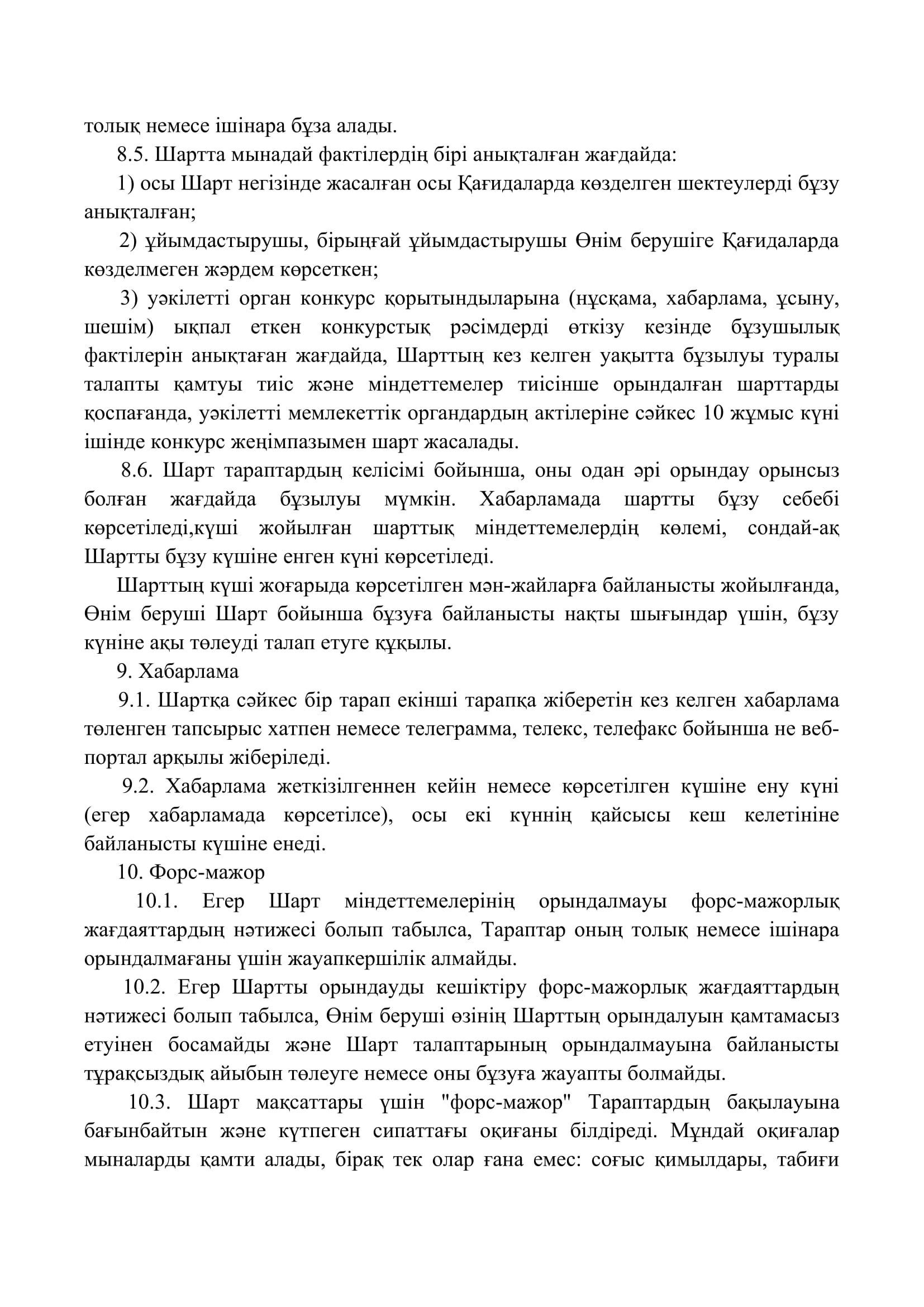 толық немесе ішінара бұза алады.

8.5. Шартта мынадай фактілердің бірі анықталған жағдайда:

1) осы Шарт негізінде жасалған осы Қағидаларда көзделген шектеулерді бұзу анықталған;

2) ұйымдастырушы, бірыңғай ұйымдастырушы Өнім берушіге Қағидаларда көзделмеген жәрдем көрсеткен;

3) уәкілетті орган конкурс қорытындыларына (нұсқама, хабарлама, ұсыну, шешім) ықпал еткен конкурстық рәсімдерді өткізу кезінде бұзушылық фактілерін анықтаған жағдайда, Шарттың кез келген уақытта бұзылуы туралы талапты қамтуы тиіс және міндеттемелер тиісінше орындалған шарттарды қоспағанда, уәкілетті мемлекеттік органдардың актілеріне сәйкес 10 жұмыс күні ішінде конкурс жеңімпазымен шарт жасалады.

8.6. Шарт тараптардың келісімі бойынша, оны одан әрі орындау орынсыз болған жағдайда бұзылуы мүмкін. Хабарламада шартты бұзу себебі көрсетіледі,күші жойылған шарттық міндеттемелердің көлемі, сондай-ақ Шартты бұзу күшіне енген күні көрсетіледі.

Шарттың күші жоғарыда көрсетілген мән-жайларға байланысты жойылғанда, Өнім беруші Шарт бойынша бұзуға байланысты нақты шығындар үшін, бұзу күніне ақы төлеуді талап етуге құқылы.

9. Хабарлама

9.1. Шартқа сәйкес бір тарап екінші тарапқа жіберетін кез келген хабарлама төленген тапсырыс хатпен немесе телеграмма, телекс, телефакс бойынша не веб-портал арқылы жіберіледі.

9.2. Хабарлама жеткізілгеннен кейін немесе көрсетілген күшіне ену күні (егер хабарламада көрсетілсе), осы екі күннің қайсысы кеш келетініне байланысты күшіне енеді.

10. Форс-мажор

10.1. Егер Шарт міндеттемелерінің орындалмауы форс-мажорлық жағдаяттардың нәтижесі болып табылса, Тараптар оның толық немесе ішінара орындалмағаны үшін жауапкершілік алмайды.

10.2. Егер Шартты орындауды кешіктіру форс-мажорлық жағдаяттардың нәтижесі болып табылса, Өнім беруші өзінің Шарттың орындалуын қамтамасыз етуінен босамайды және Шарт талаптарының орындалмауына байланысты тұрақсыздық айыбын төлеуге немесе оны бұзуға жауапты болмайды.

10.3. Шарт мақсаттары үшін "форс-мажор" Тараптардың бақылауына бағынбайтын және күтпеген сипаттағы оқиғаны білдіреді. Мұндай оқиғалар мыналарды қамти алады, бірақ тек олар ғана емес: соғыс қимылдары, табиғи